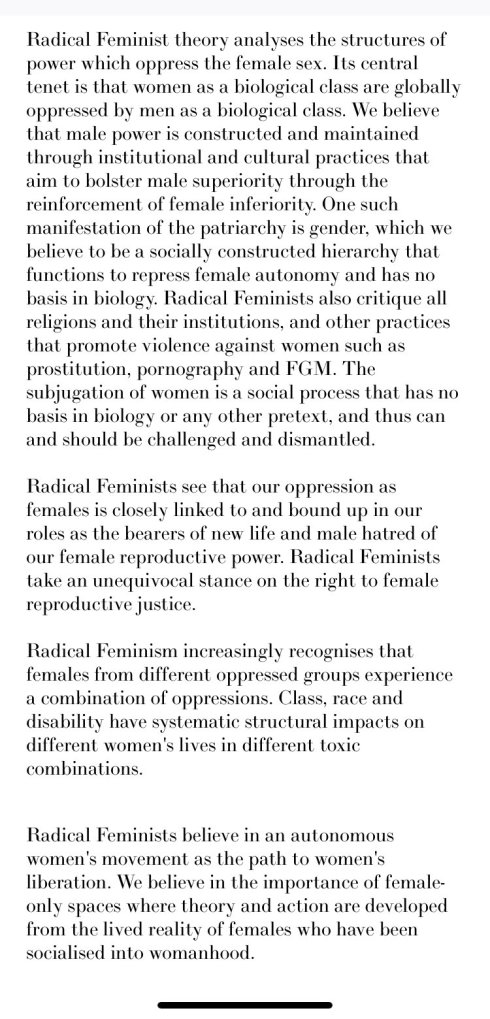 Radical Feminist theory analyses the structures of power which oppress the female sex. Its central tenet is that women as a biological class are globally oppressed by men as a biological class. We believe that male power is constructed and maintained through institutional and cultural practices that aim to bolster male superiority through the reinforcement of female inferiority. One such manifestation of the patriarchy is gender, which we believe to be a socially constructed hierarchy that functions to repress female autonomy and has no basis in biology. Radical Feminists also critique all religions and their institutions, and other practices that promote violence against women such as prostitution, pornography and FGM. The subjugation of women is a social process that has no basis in biology or any other pretext, and thus can and should be challenged and dismantled.

Radical Feminists see that our oppression as females is closely linked to and bound up in our roles as the bearers of new life and male hatred of our female reproductive power. Radical Feminists take an unequivocal stance on the right to female reproductive justice.

Radical Feminism increasingly recognises that females from different oppressed groups experience a combination of oppressions. Class, race and disability have systematic structural impacts on different women's lives in different toxic combinations.

Radical Feminists believe in an autonomous women's movement as the path to women's liberation. We believe in the importance of female-only spaces where theory and action are developed from the lived reality of females who have been socialised into womanhood.